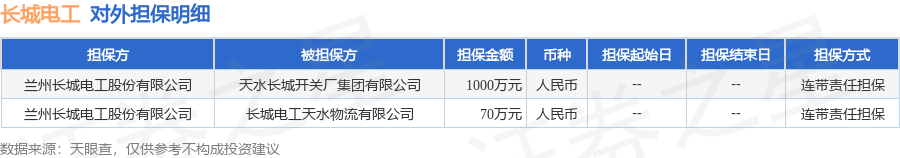 长城电工 对外担保明细

| 担保方 | 被担保方 | 担保金额 | 币种 | 担保起始日 | 担保结束日 | 担保方式 |
|---|---|---|---|---|---|---|
| 兰州长城电工股份有限公司 | 天水长城开关厂集团有限公司 | 1000万元 | 人民币 | -- | -- | 连带责任担保 |
| 兰州长城电工股份有限公司 | 长城电工天水物流有限公司 | 70万元 | 人民币 | -- | -- | 连带责任担保 |

数据来源：天眼查，仅供参考不构成投资建议